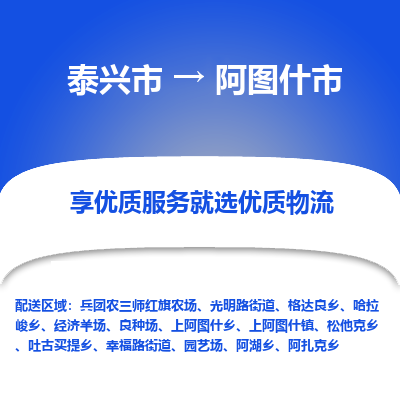 泰兴市 → 阿图什市

享优质服务就选优质物流

配送区域：兵团农三师红旗农场、光明路街道、格达良乡、哈拉峻乡、经济羊场、良种场、上阿图什乡、上阿图什镇、松他克乡、吐古买提乡、幸福路街道、园艺场、阿湖乡、阿扎克乡